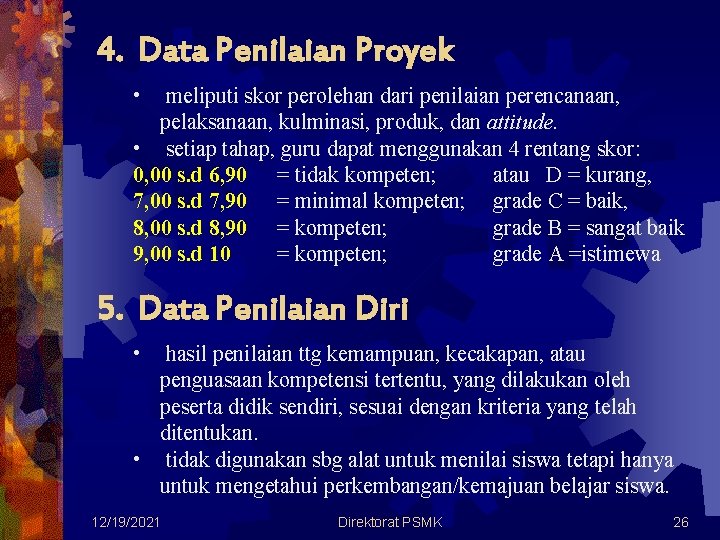 4. Data Penilaian Proyek

• meliputi skor perolehan dari penilaian perencanaan, pelaksanaan, kulminasi, produk, dan attitude.
• setiap tahap, guru dapat menggunakan 4 rentang skor:
0,00 s.d 6,90 = tidak kompeten; atau D = kurang,
7,00 s.d 7,90 = minimal kompeten; grade C = baik,
8,00 s.d 8,90 = kompeten; grade B = sangat baik
9,00 s.d 10 = kompeten; grade A =istimewa

5. Data Penilaian Diri

• hasil penilaian ttg kemampuan, kecakapan, atau penguasaan kompetensi tertentu, yang dilakukan oleh peserta didik sendiri, sesuai dengan kriteria yang telah ditentukan.
• tidak digunakan sbg alat untuk menilai siswa tetapi hanya untuk mengetahui perkembangan/kemajuan belajar siswa.

12/19/2021 Direktorat PSMK 26